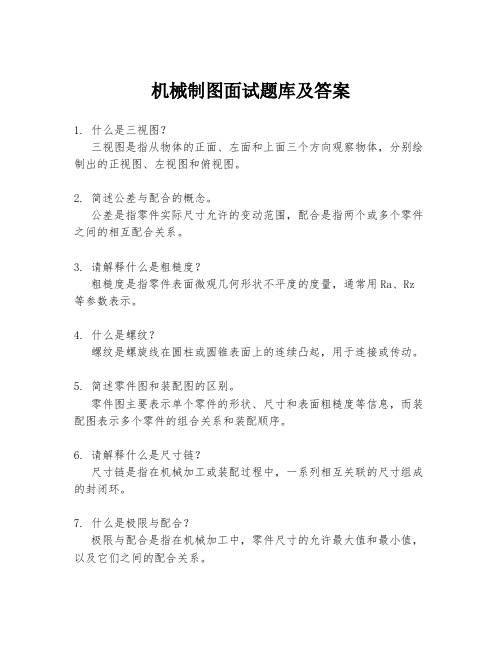 机械制图面试题库及答案

1. 什么是三视图？
三视图是指从物体的正面、左面和上面三个方向观察物体，分别绘制出的正视图、左视图和俯视图。

2. 简述公差与配合的概念。
公差是指零件实际尺寸允许的变动范围，配合是指两个或多个零件之间的相互配合关系。

3. 请解释什么是粗糙度？
粗糙度是指零件表面微观几何形状不平度的度量，通常用Ra、Rz等参数表示。

4. 什么是螺纹？
螺纹是螺旋线在圆柱或圆锥表面上的连续凸起，用于连接或传动。

5. 简述零件图和装配图的区别。
零件图主要表示单个零件的形状、尺寸和表面粗糙度等信息，而装配图表示多个零件的组合关系和装配顺序。

6. 请解释什么是尺寸链？
尺寸链是指在机械加工或装配过程中，一系列相互关联的尺寸组成的封闭环。

7. 什么是极限与配合？
极限与配合是指在机械加工中，零件尺寸的允许最大值和最小值，以及它们之间的配合关系。